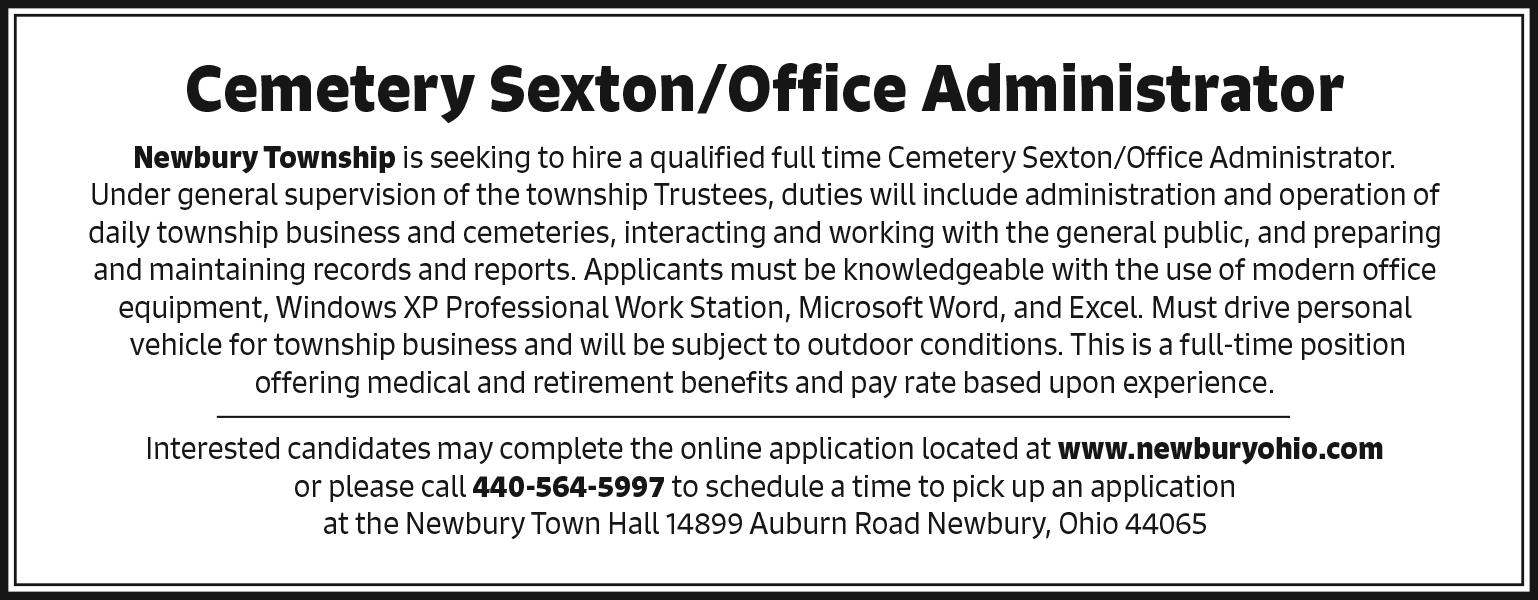 Cemetery Sexton/Office Administrator

Newbury Township is seeking to hire a qualified full time Cemetery Sexton/Office Administrator. Under general supervision of the township Trustees, duties will include administration and operation of daily township business and cemeteries, interacting and working with the general public, and preparing and maintaining records and reports. Applicants must be knowledgeable with the use of modern office equipment, Windows XP Professional Work Station, Microsoft Word, and Excel. Must drive personal vehicle for township business and will be subject to outdoor conditions. This is a full-time position offering medical and retirement benefits and pay rate based upon experience.

Interested candidates may complete the online application located at www.newburyohio.com or please call 440-564-5997 to schedule a time to pick up an application at the Newbury Town Hall 14899 Auburn Road Newbury, Ohio 44065